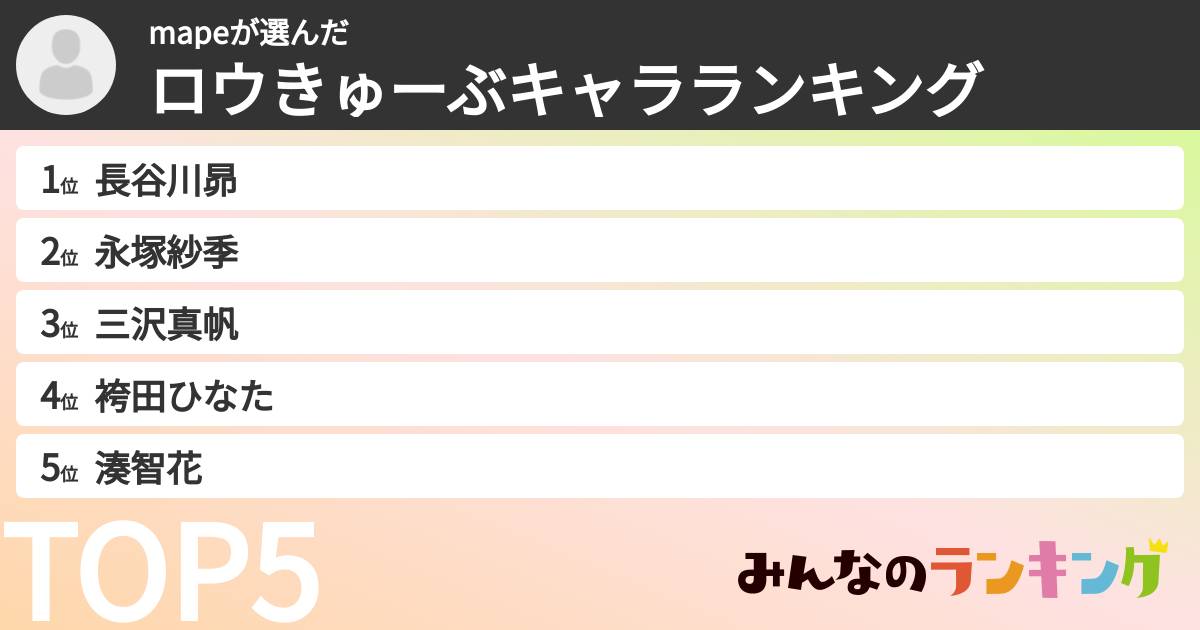 mapeが選んだ
ロウきゅーぶキャラランキング

1位 長谷川昴
2位 永塚紗季
3位 三沢真帆
4位 袴田ひなた
5位 湊智花

TOP5

みんなのランキング